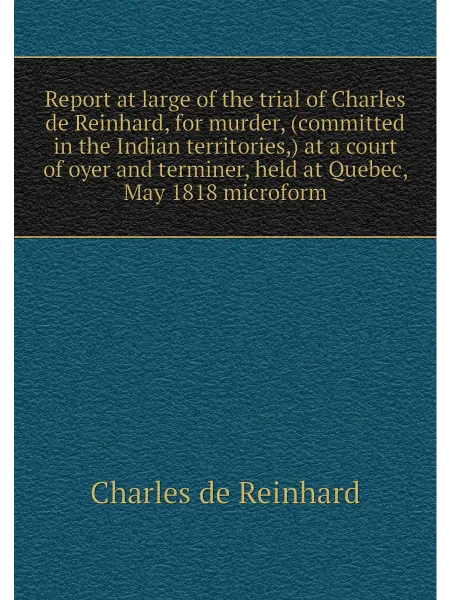 Report at large of the trial of Charles de Reinhard, for murder, (committed in the Indian territories,) at a court of oyer and terminer, held at Quebec, May 1818 microform

Charles de Reinhard